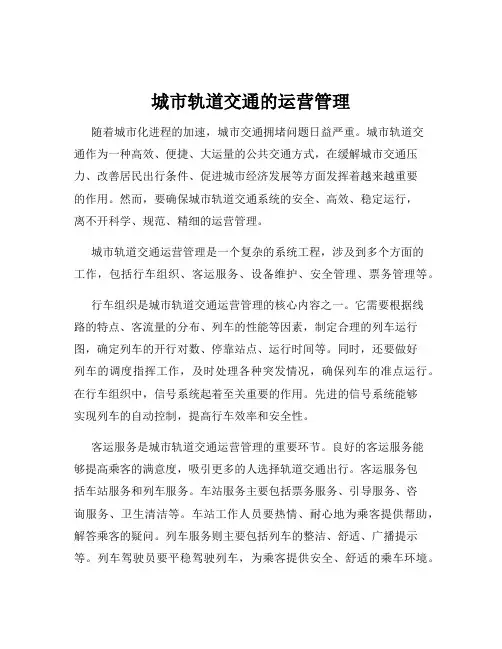 城市轨道交通的运营管理

随着城市化进程的加速，城市交通拥堵问题日益严重。城市轨道交通作为一种高效、便捷、大运量的公共交通方式，在缓解城市交通压力、改善居民出行条件、促进城市经济发展等方面发挥着越来越重要的作用。然而，要确保城市轨道交通系统的安全、高效、稳定运行，离不开科学、规范、精细的运营管理。

城市轨道交通运营管理是一个复杂的系统工程，涉及到多个方面的工作，包括行车组织、客运服务、设备维护、安全管理、票务管理等。

行车组织是城市轨道交通运营管理的核心内容之一。它需要根据线路的特点、客流量的分布、列车的性能等因素，制定合理的列车运行图，确定列车的开行对数、停靠站点、运行时间等。同时，还要做好列车的调度指挥工作，及时处理各种突发情况，确保列车的准点运行。在行车组织中，信号系统起着至关重要的作用。先进的信号系统能够实现列车的自动控制，提高行车效率和安全性。

客运服务是城市轨道交通运营管理的重要环节。良好的客运服务能够提高乘客的满意度，吸引更多的人选择轨道交通出行。客运服务包括车站服务和列车服务。车站服务主要包括票务服务、引导服务、咨询服务、卫生清洁等。车站工作人员要热情、耐心地为乘客提供帮助，解答乘客的疑问。列车服务则主要包括列车的整洁、舒适、广播提示等。列车驾驶员要平稳驾驶列车，为乘客提供安全、舒适的乘车环境。